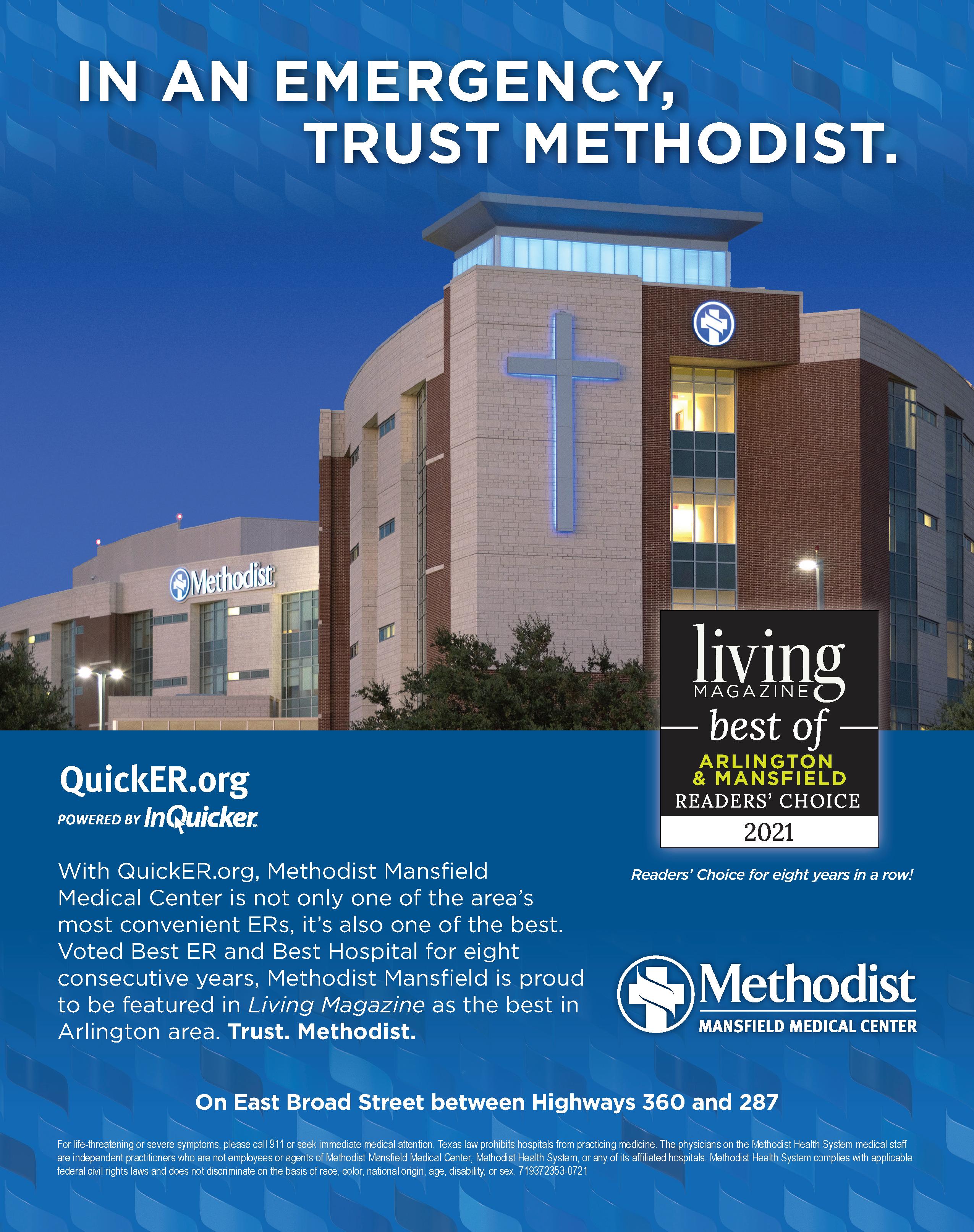 IN AN EMERGENCY,
TRUST METHODIST.

Methodist

living
MAGAZINE
best of
ARLINGTON
& MANSFIELD
READERS' CHOICE
2021

QuickER.org
POWERED BY InQuicker

With QuickER.org, Methodist Mansfield Medical Center is not only one of the area's most convenient ERs, it's also one of the best. Voted Best ER and Best Hospital for eight consecutive years, Methodist Mansfield is proud to be featured in Living Magazine as the best in Arlington area. Trust. Methodist.

Readers' Choice for eight years in a row!

Methodist
MANSFIELD MEDICAL CENTER

On East Broad Street between Highways 360 and 287

For life-threatening or severe symptoms, please call 911 or seek immediate medical attention. Texas law prohibits hospitals from practicing medicine. The physicians on the Methodist Health System medical staff are independent practitioners who are not employees or agents of Methodist Mansfield Medical Center, Methodist Health System, or any of its affiliated hospitals. Methodist Health System complies with applicable federal civil rights laws and does not discriminate on the basis of race, color, national origin, age, disability, or sex. 719372353-0721